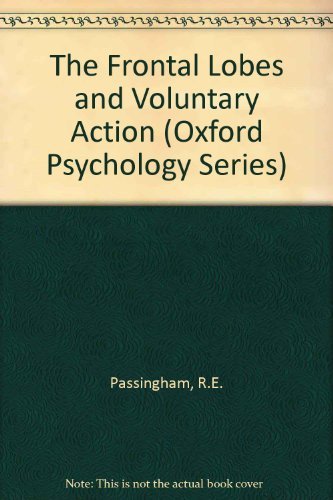 The Frontal Lobes and Voluntary Action (Oxford Psychology Series)

Passingham, R.E.

Note: This is not the actual book cover